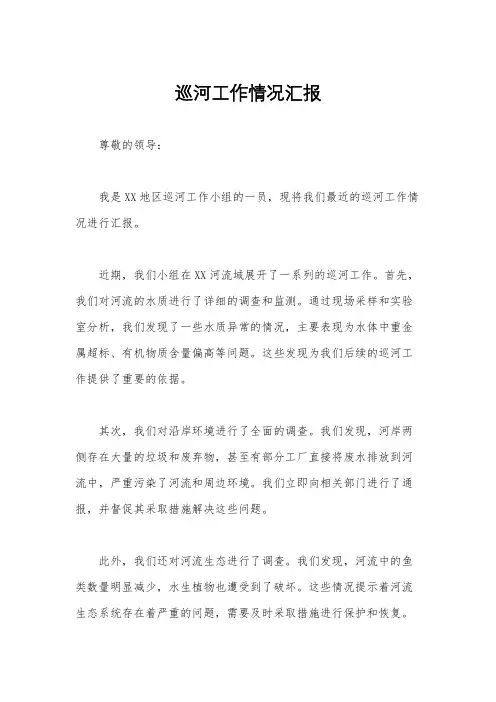 巡河工作情况汇报

尊敬的领导：

我是XX地区巡河工作小组的一员，现将我们最近的巡河工作情况进行汇报。

近期，我们小组在XX河流域展开了一系列的巡河工作。首先，我们对河流的水质进行了详细的调查和监测。通过现场采样和实验室分析，我们发现了一些水质异常的情况，主要表现为水体中重金属超标、有机物质含量偏高等问题。这些发现为我们后续的巡河工作提供了重要的依据。

其次，我们对沿岸环境进行了全面的调查。我们发现，河岸两侧存在大量的垃圾和废弃物，甚至有部分工厂直接将废水排放到河流中，严重污染了河流和周边环境。我们立即向相关部门进行了通报，并督促其采取措施解决这些问题。

此外，我们还对河流生态进行了调查。我们发现，河流中的鱼类数量明显减少，水生植物也遭受到了破坏。这些情况提示着河流生态系统存在着严重的问题，需要及时采取措施进行保护和恢复。